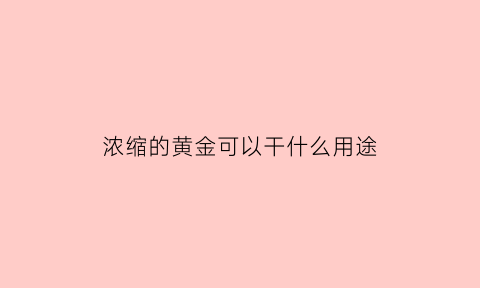 浓缩的黄金可以干什么用途